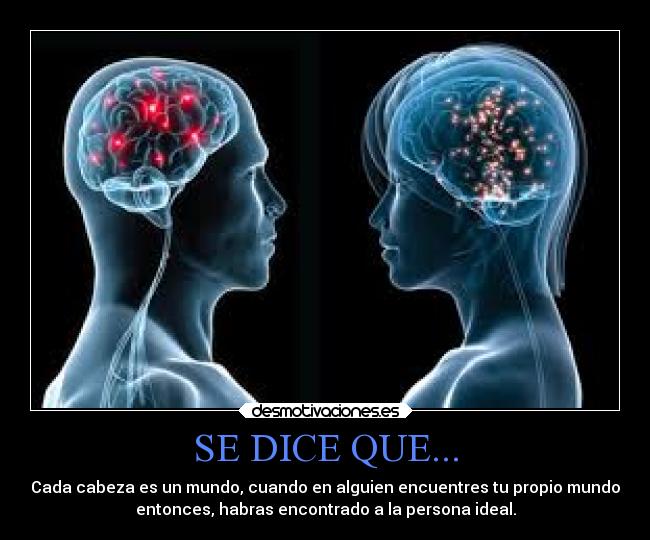 desmotivaciones.es

SE DICE QUE...

Cada cabeza es un mundo, cuando en alguien encuentres tu propio mundo entonces, habras encontrado a la persona ideal.